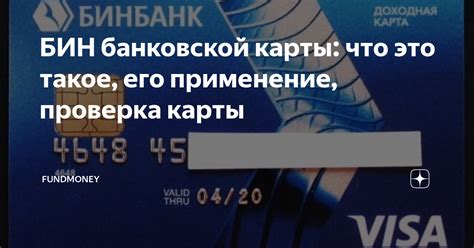 БИНБАНК

ДОХОДНАЯ КАРТА

БИН банковской карты: что это такое, его применение, проверка карты

4648 45

4648

FUNDMONEY

VALID THRU 04/20

VISA